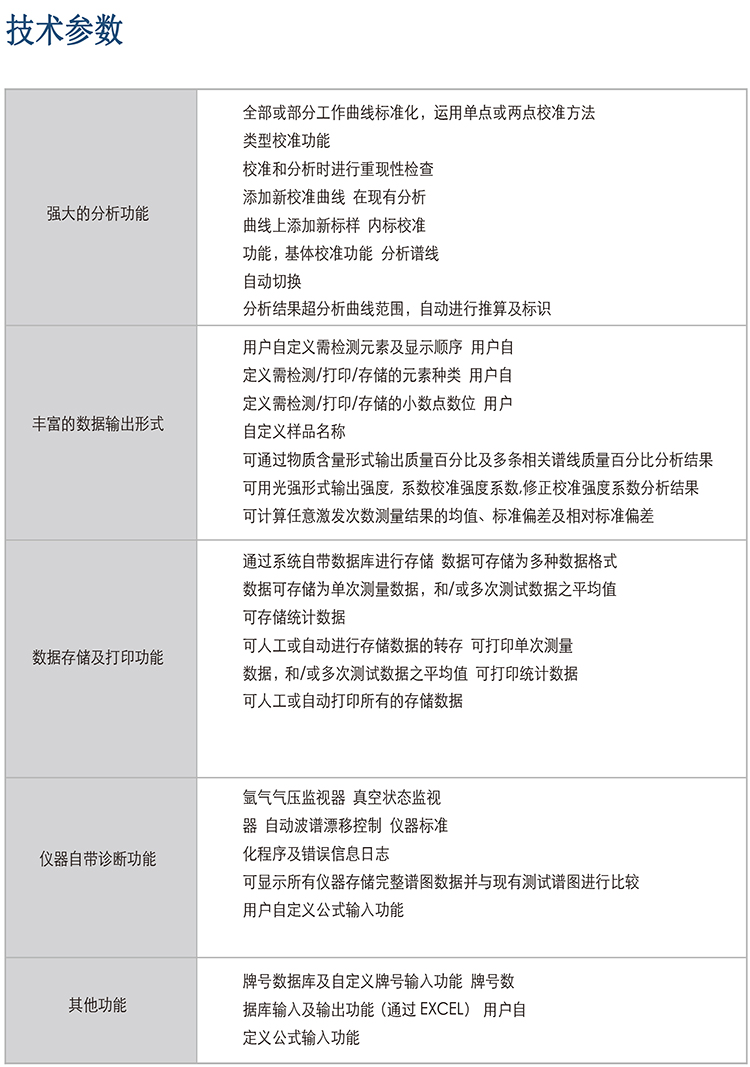 技术参数

| | |
|---|---|
| 强大的分析功能 | 全部或部分工作曲线标准化，运用单点或两点校准方法<br>类型校准功能<br>校准和分析时进行重现性检查<br>添加新校准曲线 在现有分析<br>曲线上添加新标样 内标校准<br>功能，基体校准功能 分析谱线<br>自动切换<br>分析结果超分析曲线范围，自动进行推算及标识 |
| 丰富的数据输出形式 | 用户自定义需检测元素及显示顺序 用户自<br>定义需检测/打印/存储的元素种类 用户自<br>定义需检测/打印/存储的小数点数位 用户<br>自定义样品名称<br>可通过物质含量形式输出质量百分比及多条相关谱线质量百分比分析结果<br>可用光强形式输出强度，系数校准强度系数,修正校准强度系数分析结果<br>可计算任意激发次数测量结果的均值、标准偏差及相对标准偏差 |
| 数据存储及打印功能 | 通过系统自带数据库进行存储 数据可存储为多种数据格式<br>数据可存储为单次测量数据，和/或多次测试数据之平均值<br>可存储统计数据<br>可人工或自动进行存储数据的转存 可打印单次测量<br>数据，和/或多次测试数据之平均值 可打印统计数据<br>可人工或自动打印所有的存储数据 |
| 仪器自带诊断功能 | 氩气气压监视器 真空状态监视<br>器 自动波谱漂移控制 仪器标准<br>化程序及错误信息日志<br>可显示所有仪器存储完整谱图数据并与现有测试谱图进行比较<br>用户自定义公式输入功能 |
| 其他功能 | 牌号数据库及自定义牌号输入功能 牌号数<br>据库输入及输出功能（通过 EXCEL） 用户自<br>定义公式输入功能 |